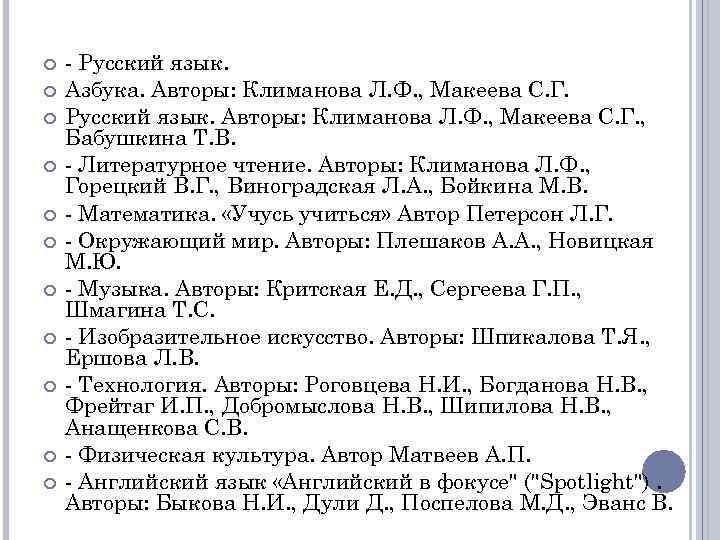 - Русский язык.
Азбука. Авторы: Климанова Л.Ф., Макеева С.Г.
Русский язык. Авторы: Климанова Л.Ф., Макеева С.Г., Бабушкина Т.В.
- Литературное чтение. Авторы: Климанова Л.Ф., Горецкий В.Г., Виноградская Л.А., Бойкина М.В.
- Математика. «Учусь учиться» Автор Петерсон Л.Г.
- Окружающий мир. Авторы: Плешаков А.А., Новицкая М.Ю.
- Музыка. Авторы: Критская Е.Д., Сергеева Г.П., Шмагина Т.С.
- Изобразительное искусство. Авторы: Шпикалова Т.Я., Ершова Л.В.
- Технология. Авторы: Роговцева Н.И., Богданова Н.В., Фрейтаг И.П., Добромыслова Н.В., Шипилова Н.В., Анащенкова С.В.
- Физическая культура. Автор Матвеев А.П.
- Английский язык «Английский в фокусе" ("Spotlight") . Авторы: Быкова Н.И., Дули Д., Поспелова М.Д., Эванс В.